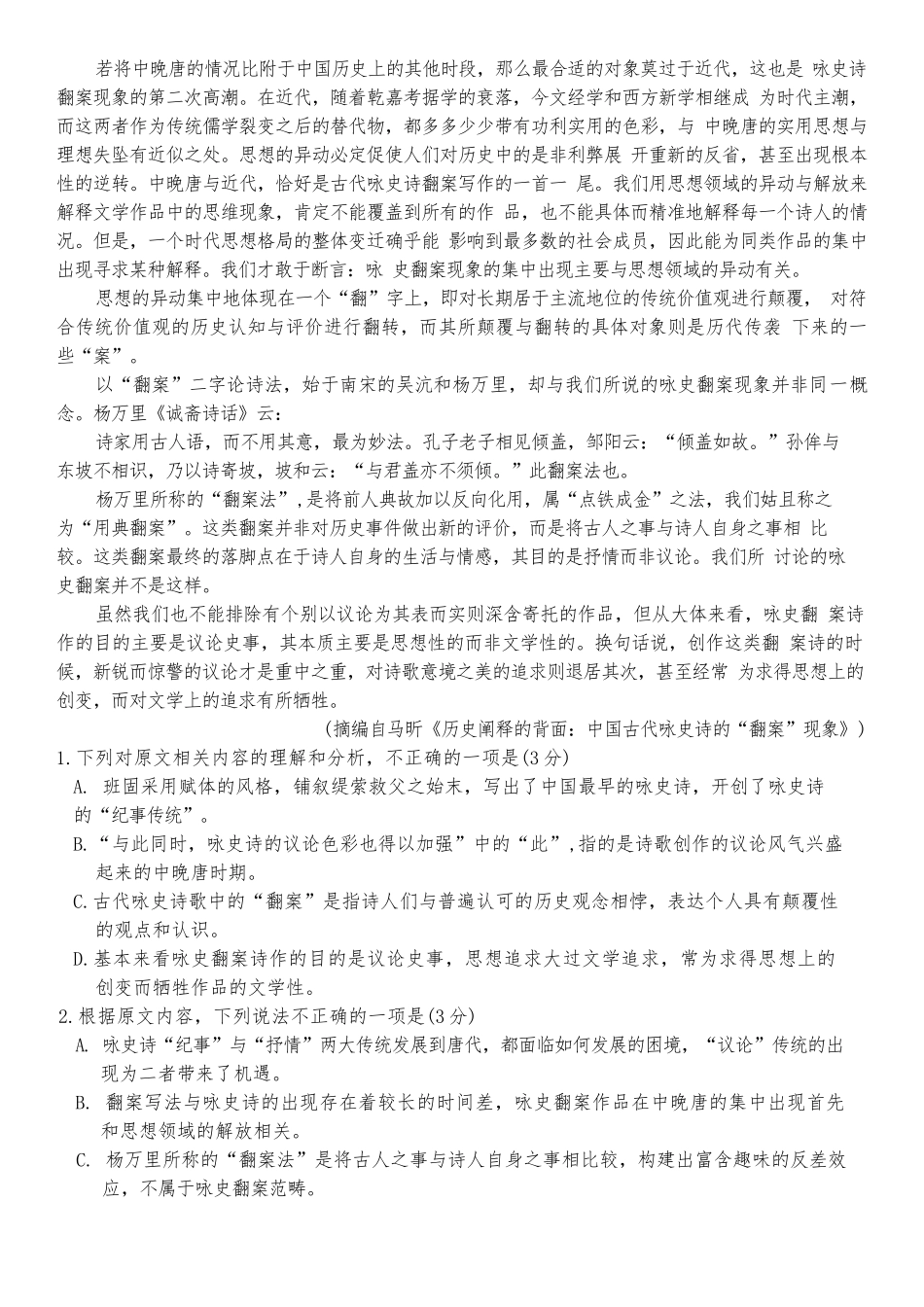 若将中晚唐的情况比附于中国历史上的其他时段，那么最合适的对象莫过于近代，这也是 咏史诗翻案现象的第二次高潮。在近代，随着乾嘉考据学的衰落，今文经学和西方新学相继成 为时代主潮，而这两者作为传统儒学裂变之后的替代物，都多多少少带有功利实用的色彩，与 中晚唐的实用思想与理想失坠有近似之处。思想的异动必定促使人们对历史中的是非利弊展 开重新的反省，甚至出现根本性的逆转。中晚唐与近代，恰好是古代咏史诗翻案写作的一首一 尾。我们用思想领域的异动与解放来解释文学作品中的思维现象，肯定不能覆盖到所有的作 品，也不能具体而精准地解释每一个诗人的情况。但是，一个时代思想格局的整体变迁确乎能 影响到最多数的社会成员，因此能为同类作品的集中出现寻求某种解释。我们才敢于断言：咏 史翻案现象的集中出现主要与思想领域的异动有关。

思想的异动集中地体现在一个“翻”字上，即对长期居于主流地位的传统价值观进行颠覆， 对符合传统价值观的历史认知与评价进行翻转，而其所颠覆与翻转的具体对象则是历代传袭 下来的一些“案”。

以“翻案”二字论诗法，始于南宋的吴沆和杨万里，却与我们所说的咏史翻案现象并非同一概念。杨万里《诚斋诗话》云：

诗家用古人语，而不用其意，最为妙法。孔子老子相见倾盖，邹阳云：“倾盖如故。”孙侔与东坡不相识，乃以诗寄坡，坡和云：“与君盖亦不须倾。”此翻案法也。

杨万里所称的“翻案法”,是将前人典故加以反向化用，属“点铁成金”之法，我们姑且称之为“用典翻案”。这类翻案并非对历史事件做出新的评价，而是将古人之事与诗人自身之事相 比较。这类翻案最终的落脚点在于诗人自身的生活与情感，其目的是抒情而非议论。我们所 讨论的咏史翻案并不是这样。

虽然我们也不能排除有个别以议论为其表而实则深含寄托的作品，但从大体来看，咏史翻 案诗作的目的主要是议论史事，其本质主要是思想性的而非文学性的。换句话说，创作这类翻 案诗的时候，新锐而惊警的议论才是重中之重，对诗歌意境之美的追求则退居其次，甚至经常 为求得思想上的创变，而对文学上的追求有所牺牲。

(摘编自马昕《历史阐释的背面：中国古代咏史诗的“翻案”现象》)

1.下列对原文相关内容的理解和分析，不正确的一项是(3分)

A. 班固采用赋体的风格，铺叙缇萦救父之始末，写出了中国最早的咏史诗，开创了咏史诗的“纪事传统”。

B.“与此同时，咏史诗的议论色彩也得以加强”中的“此”,指的是诗歌创作的议论风气兴盛起来的中晚唐时期。

C.古代咏史诗歌中的“翻案”是指诗人们与普遍认可的历史观念相悖，表达个人具有颠覆性的观点和认识。

D.基本来看咏史翻案诗作的目的是议论史事，思想追求大过文学追求，常为求得思想上的创变而牺牲作品的文学性。

2.根据原文内容，下列说法不正确的一项是(3分)

A. 咏史诗“纪事”与“抒情”两大传统发展到唐代，都面临如何发展的困境，“议论”传统的出现为二者带来了机遇。

B. 翻案写法与咏史诗的出现存在着较长的时间差，咏史翻案作品在中晚唐的集中出现首先和思想领域的解放相关。

C. 杨万里所称的“翻案法”是将古人之事与诗人自身之事相比较，构建出富含趣味的反差效应，不属于咏史翻案范畴。